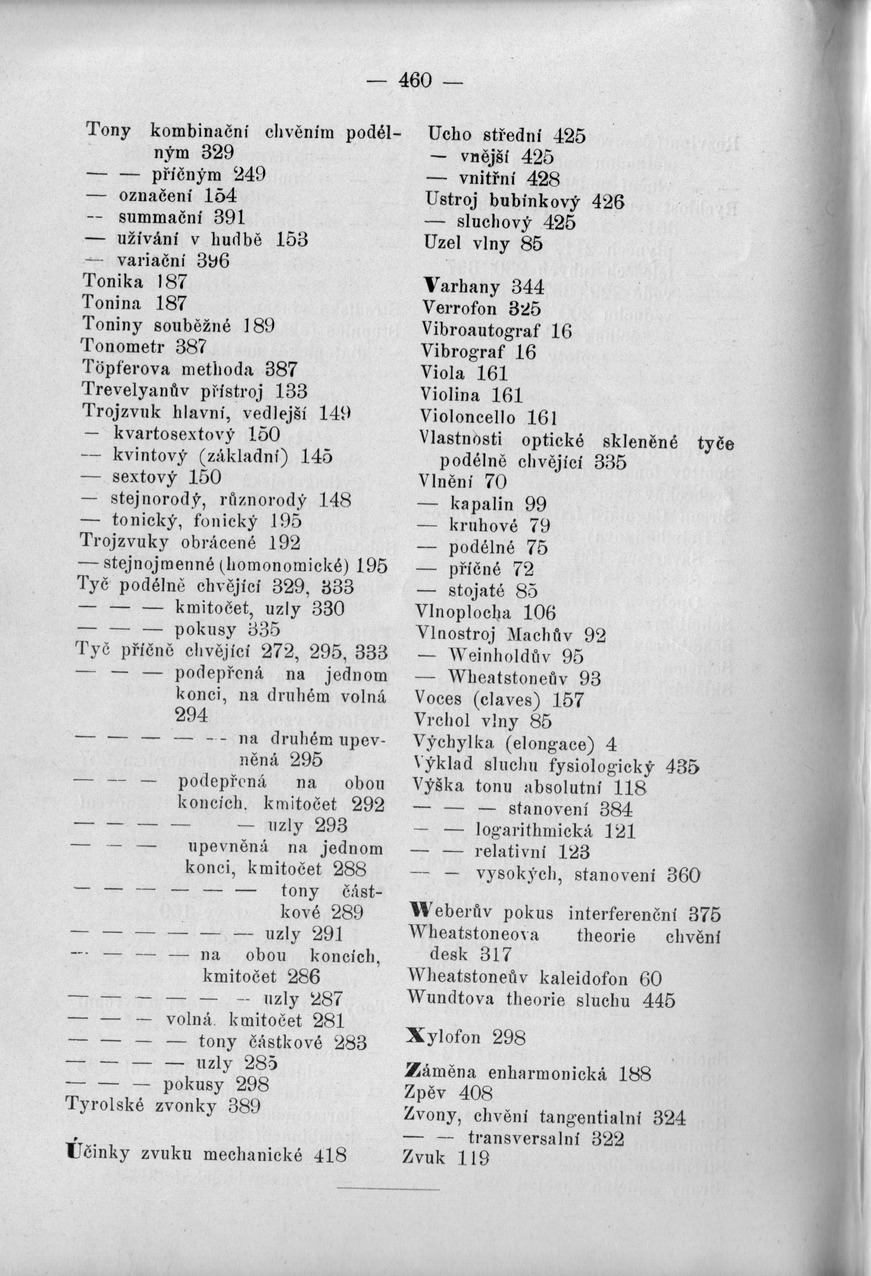 — 460 —

Tony kombinační chvěním podélným 329
— — příčným 249
— označení 154
— summační 391
— užívání v hudbě 153
— variační 396
Tonika 187
Tonina 187
Toniny souběžné 189
Tonometr 387
Töpferova methoda 387
Trevelyanův přístroj 133
Trojzvuk hlavní, vedlejší 149
— kvartosextový 150
— kvintový (základní) 145
— sextový 150
— stejnorodý, různorodý 148
— tonický, fonický 195
Trojzvuky obrácené 192
— stejnojmenné (homonomické) 195
Tyč podélně chvějící 329, 333
— — — kmitočet, uzly 330
— — — pokusy 335
Tyč příčně chvějící 272, 295, 333
— — — podepřená na jednom konci, na druhém volná 294
— — — — — na druhém upevněná 295
— — — podepřená na obou koncích, kmitočet 292
— — — — — uzly 293
— — — upevněná na jednom konci, kmitočet 288
— — — — — — tony částkové 289
— — — — — — uzly 291
— — — — na obou koncích, kmitočet 286
— — — — — uzly 287
— — — volná, kmitočet 281
— — — — tony částkové 283
— — — — uzly 285
— — — pokusy 298
Tyrolské zvonky 389

Účinky zvuku mechanické 418

Ucho střední 425
— vnější 425
— vnitřní 428
Ustroj bubínkový 426
— sluchový 425
Uzel vlny 85

Varhany 344
Verrofon 325
Vibroautograf 16
Vibrograf 16
Viola 161
Violina 161
Violoncello 161
Vlastnosti optické skleněné tyče podélně chvějící 335
Vlnění 70
— kapalin 99
— kruhové 79
— podélné 75
— příčné 72
— stojaté 85
Vlnoplocha 106
Vlnostroj Machův 92
— Weinholdův 95
— Wheatstoneův 93
Voces (claves) 157
Vrchol vlny 85
Výchylka (elongace) 4
Výklad sluchu fysiologický 435
Výška tonu absolutní 118
— — — stanovení 384
— — logarithmická 121
— — relativní 123
— — vysokých, stanovení 360

Weberův pokus interferenční 375
Wheatstoneova theorie chvění desk 317
Wheatstoneův kaleidofon 60
Wundtova theorie sluchu 445

Xylofon 298

Záměna enharmonická 188
Zpěv 408
Zvony, chvění tangentialní 324
— — transversalní 322
Zvuk 119